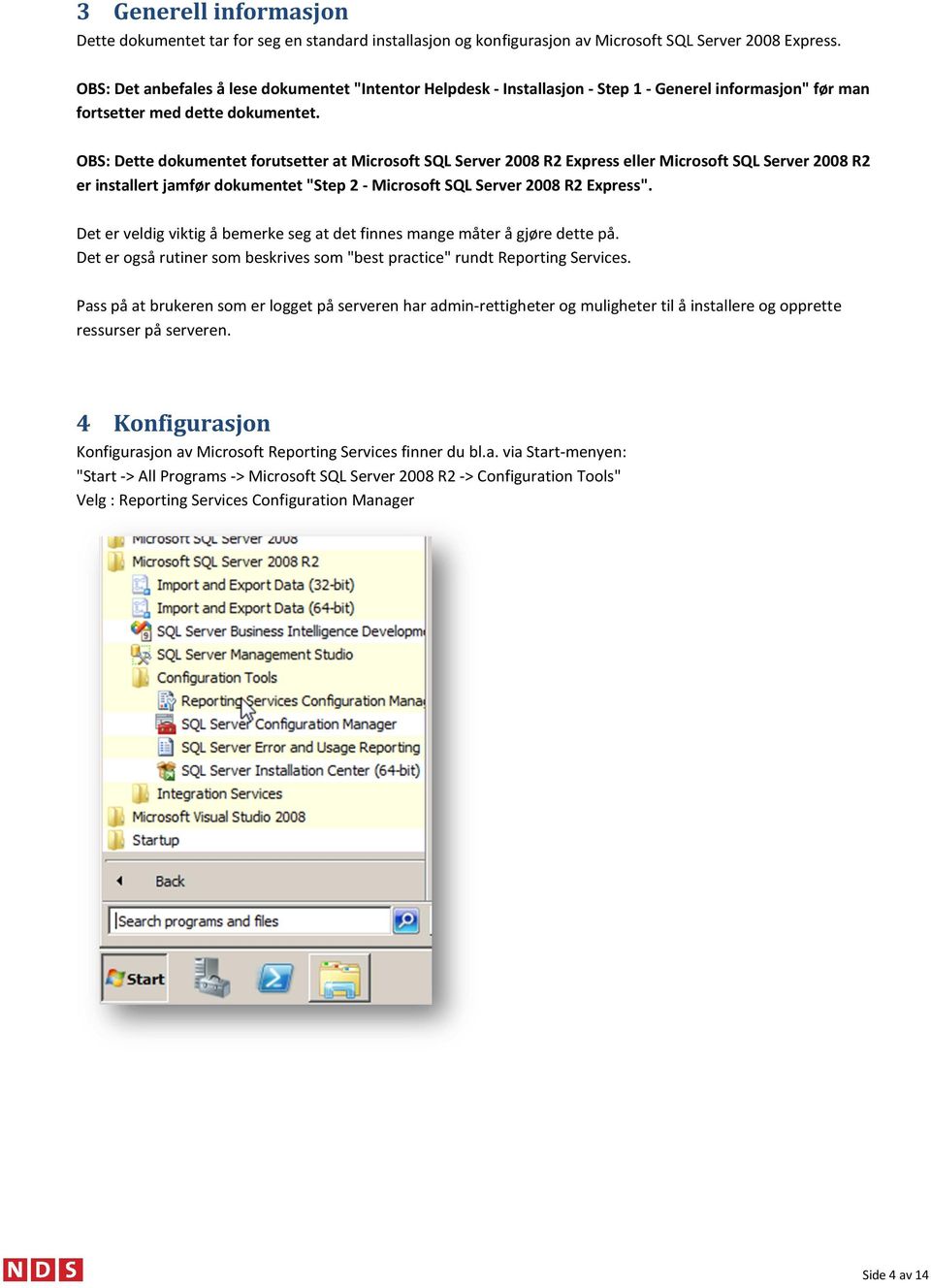 3 Generell informasjon

Dette dokumentet tar for seg en standard installasjon og konfigurasjon av Microsoft SQL Server 2008 Express.

OBS: Det anbefales å lese dokumentet "Intentor Helpdesk - Installasjon - Step 1 - Generel informasjon" før man fortsetter med dette dokumentet.

OBS: Dette dokumentet forutsetter at Microsoft SQL Server 2008 R2 Express eller Microsoft SQL Server 2008 R2 er installert jamfør dokumentet "Step 2 - Microsoft SQL Server 2008 R2 Express".

Det er veldig viktig å bemerke seg at det finnes mange måter å gjøre dette på.
Det er også rutiner som beskrives som "best practice" rundt Reporting Services.

Pass på at brukeren som er logget på serveren har admin-rettigheter og muligheter til å installere og opprette ressurser på serveren.

4 Konfigurasjon

Konfigurasjon av Microsoft Reporting Services finner du bl.a. via Start-menyen:
"Start -> All Programs -> Microsoft SQL Server 2008 R2 -> Configuration Tools"
Velg : Reporting Services Configuration Manager

Microsoft SQL Server 2008
Microsoft SQL Server 2008 R2
Import and Export Data (32-bit)
Import and Export Data (64-bit)
SQL Server Business Intelligence Developm
SQL Server Management Studio
Configuration Tools
Reporting Services Configuration Mana
SQL Server Configuration Manager
SQL Server Error and Usage Reporting
SQL Server Installation Center (64-bit)
Integration Services
Microsoft Visual Studio 2008
Startup
Back
Search programs and files
Start

NDS

Side 4 av 14